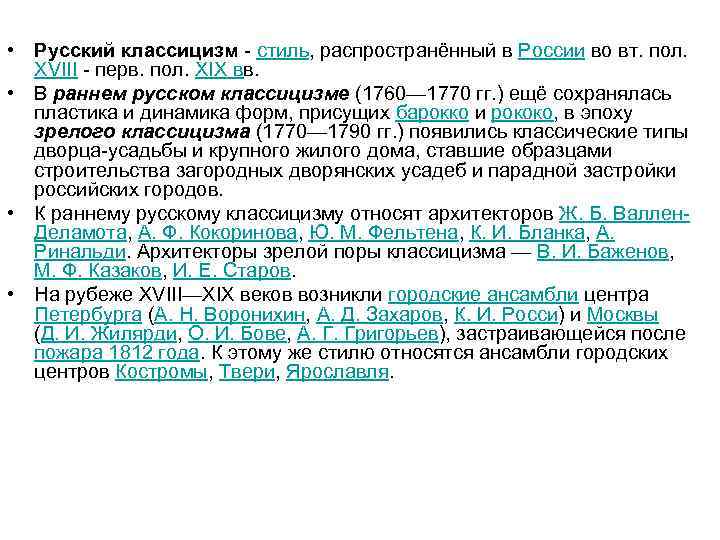 • Русский классицизм - стиль, распространённый в России во вт. пол. XVIII - перв. пол. XIX вв.

• В раннем русском классицизме (1760—1770 гг.) ещё сохранялась пластика и динамика форм, присущих барокко и рококо, в эпоху зрелого классицизма (1770—1790 гг.) появились классические типы дворца-усадьбы и крупного жилого дома, ставшие образцами строительства загородных дворянских усадеб и парадной застройки российских городов.

• К раннему русскому классицизму относят архитекторов Ж. Б. Валлен-Деламота, А. Ф. Кокоринова, Ю. М. Фельтена, К. И. Бланка, А. Ринальди. Архитекторы зрелой поры классицизма — В. И. Баженов, М. Ф. Казаков, И. Е. Старов.

• На рубеже XVIII—XIX веков возникли городские ансамбли центра Петербурга (А. Н. Воронихин, А. Д. Захаров, К. И. Росси) и Москвы (Д. И. Жилярди, О. И. Бове, А. Г. Григорьев), застраивающейся после пожара 1812 года. К этому же стилю относятся ансамбли городских центров Костромы, Твери, Ярославля.